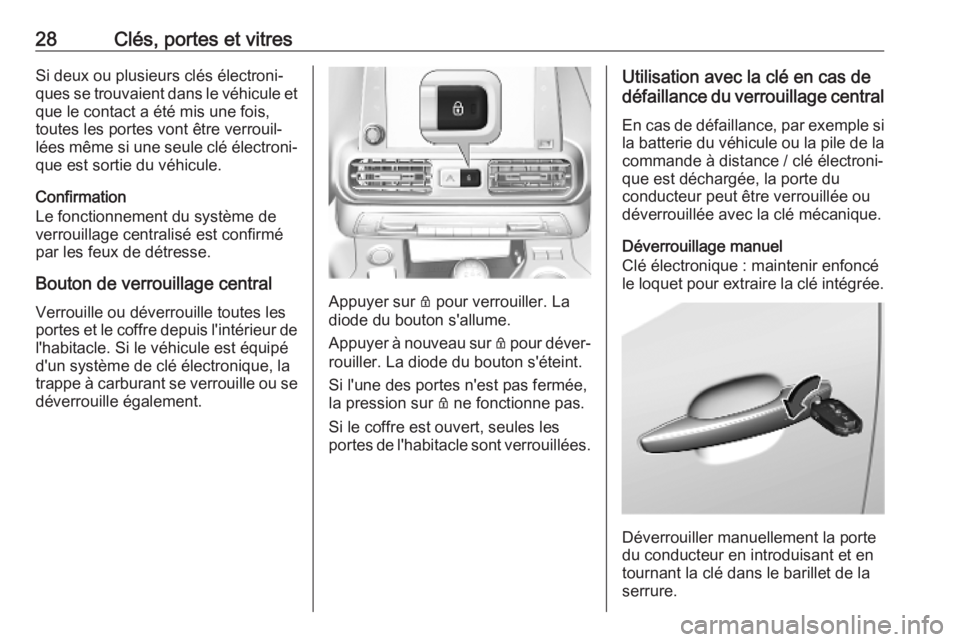 28 Clés, portes et vitres

Si deux ou plusieurs clés électroniques se trouvaient dans le véhicule et que le contact a été mis une fois, toutes les portes vont être verrouillées même si une seule clé électronique est sortie du véhicule.

Confirmation
Le fonctionnement du système de verrouillage centralisé est confirmé par les feux de détresse.

Bouton de verrouillage central

Verrouille ou déverrouille toutes les portes et le coffre depuis l'intérieur de l'habitacle. Si le véhicule est équipé d'un système de clé électronique, la trappe à carburant se verrouille ou se déverrouille également.

Appuyer sur 🔒 pour verrouiller. La diode du bouton s'allume.

Appuyer à nouveau sur 🔒 pour déverrouiller. La diode du bouton s'éteint.

Si l'une des portes n'est pas fermée, la pression sur 🔒 ne fonctionne pas.

Si le coffre est ouvert, seules les portes de l'habitacle sont verrouillées.

Utilisation avec la clé en cas de défaillance du verrouillage central

En cas de défaillance, par exemple si la batterie du véhicule ou la pile de la commande à distance / clé électronique est déchargée, la porte du conducteur peut être verrouillée ou déverrouillée avec la clé mécanique.

Déverrouillage manuel
Clé électronique : maintenir enfoncé le loquet pour extraire la clé intégrée.

Déverrouiller manuellement la porte du conducteur en introduisant et en tournant la clé dans le barillet de la serrure.

carmanualsonline.info